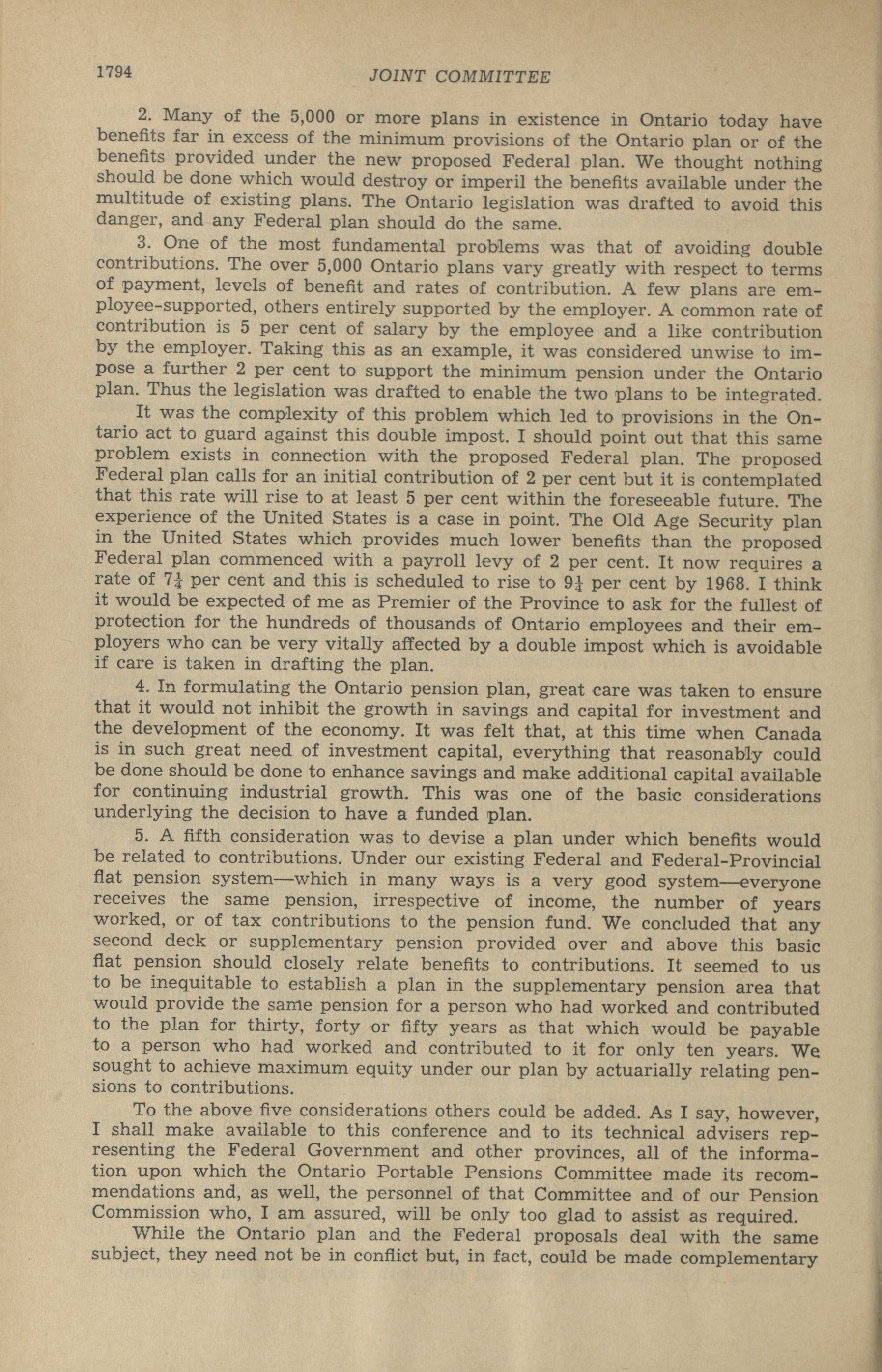 1794 JOINT COMMITTEE

2. Many of the 5,000 or more plans in existence in Ontario today have benefits far in excess of the minimum provisions of the Ontario plan or of the benefits provided under the new proposed Federal plan. We thought nothing should be done which would destroy or imperil the benefits available under the multitude of existing plans. The Ontario legislation was drafted to avoid this danger, and any Federal plan should do the same.

3. One of the most fundamental problems was that of avoiding double contributions. The over 5,000 Ontario plans vary greatly with respect to terms of payment, levels of benefit and rates of contribution. A few plans are employee-supported, others entirely supported by the employer. A common rate of contribution is 5 per cent of salary by the employee and a like contribution by the employer. Taking this as an example, it was considered unwise to impose a further 2 per cent to support the minimum pension under the Ontario plan. Thus the legislation was drafted to enable the two plans to be integrated.

It was the complexity of this problem which led to provisions in the Ontario act to guard against this double impost. I should point out that this same problem exists in connection with the proposed Federal plan. The proposed Federal plan calls for an initial contribution of 2 per cent but it is contemplated that this rate will rise to at least 5 per cent within the foreseeable future. The experience of the United States is a case in point. The Old Age Security plan in the United States which provides much lower benefits than the proposed Federal plan commenced with a payroll levy of 2 per cent. It now requires a rate of $7\frac{1}{4}$ per cent and this is scheduled to rise to $9\frac{1}{4}$ per cent by 1968. I think it would be expected of me as Premier of the Province to ask for the fullest of protection for the hundreds of thousands of Ontario employees and their employers who can be very vitally affected by a double impost which is avoidable if care is taken in drafting the plan.

4. In formulating the Ontario pension plan, great care was taken to ensure that it would not inhibit the growth in savings and capital for investment and the development of the economy. It was felt that, at this time when Canada is in such great need of investment capital, everything that reasonably could be done should be done to enhance savings and make additional capital available for continuing industrial growth. This was one of the basic considerations underlying the decision to have a funded plan.

5. A fifth consideration was to devise a plan under which benefits would be related to contributions. Under our existing Federal and Federal-Provincial flat pension system—which in many ways is a very good system—everyone receives the same pension, irrespective of income, the number of years worked, or of tax contributions to the pension fund. We concluded that any second deck or supplementary pension provided over and above this basic flat pension should closely relate benefits to contributions. It seemed to us to be inequitable to establish a plan in the supplementary pension area that would provide the same pension for a person who had worked and contributed to the plan for thirty, forty or fifty years as that which would be payable to a person who had worked and contributed to it for only ten years. We sought to achieve maximum equity under our plan by actuarially relating pensions to contributions.

To the above five considerations others could be added. As I say, however, I shall make available to this conference and to its technical advisers representing the Federal Government and other provinces, all of the information upon which the Ontario Portable Pensions Committee made its recommendations and, as well, the personnel of that Committee and of our Pension Commission who, I am assured, will be only too glad to assist as required.

While the Ontario plan and the Federal proposals deal with the same subject, they need not be in conflict but, in fact, could be made complementary